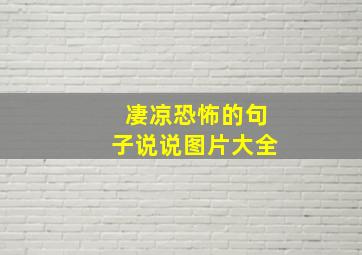 凄凉恐怖的句子说说图片大全